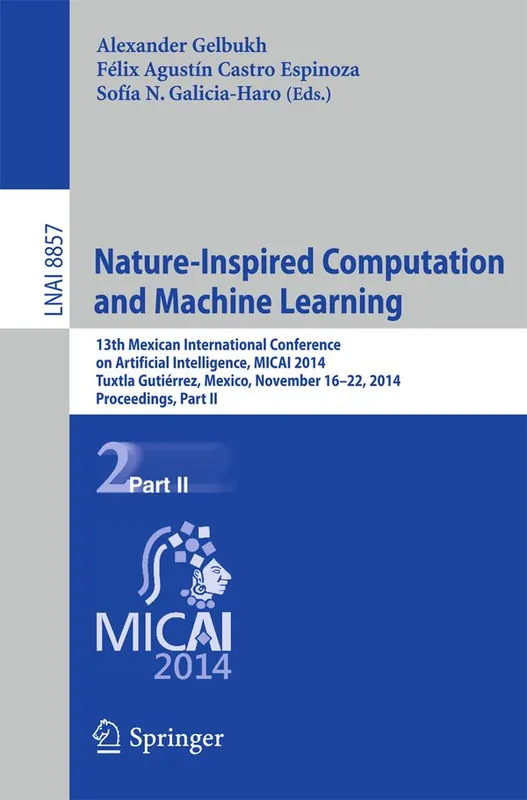 Alexander Gelbukh
Félix Agustín Castro Espinoza
Sofía N. Galicia-Haro (Eds.)

LNAI 8857

Nature-Inspired Computation and Machine Learning

13th Mexican International Conference on Artificial Intelligence, MICAI 2014
Tuxtla Gutiérrez, Mexico, November 16–22, 2014
Proceedings, Part II

2 Part II

MICAI
2014

Springer